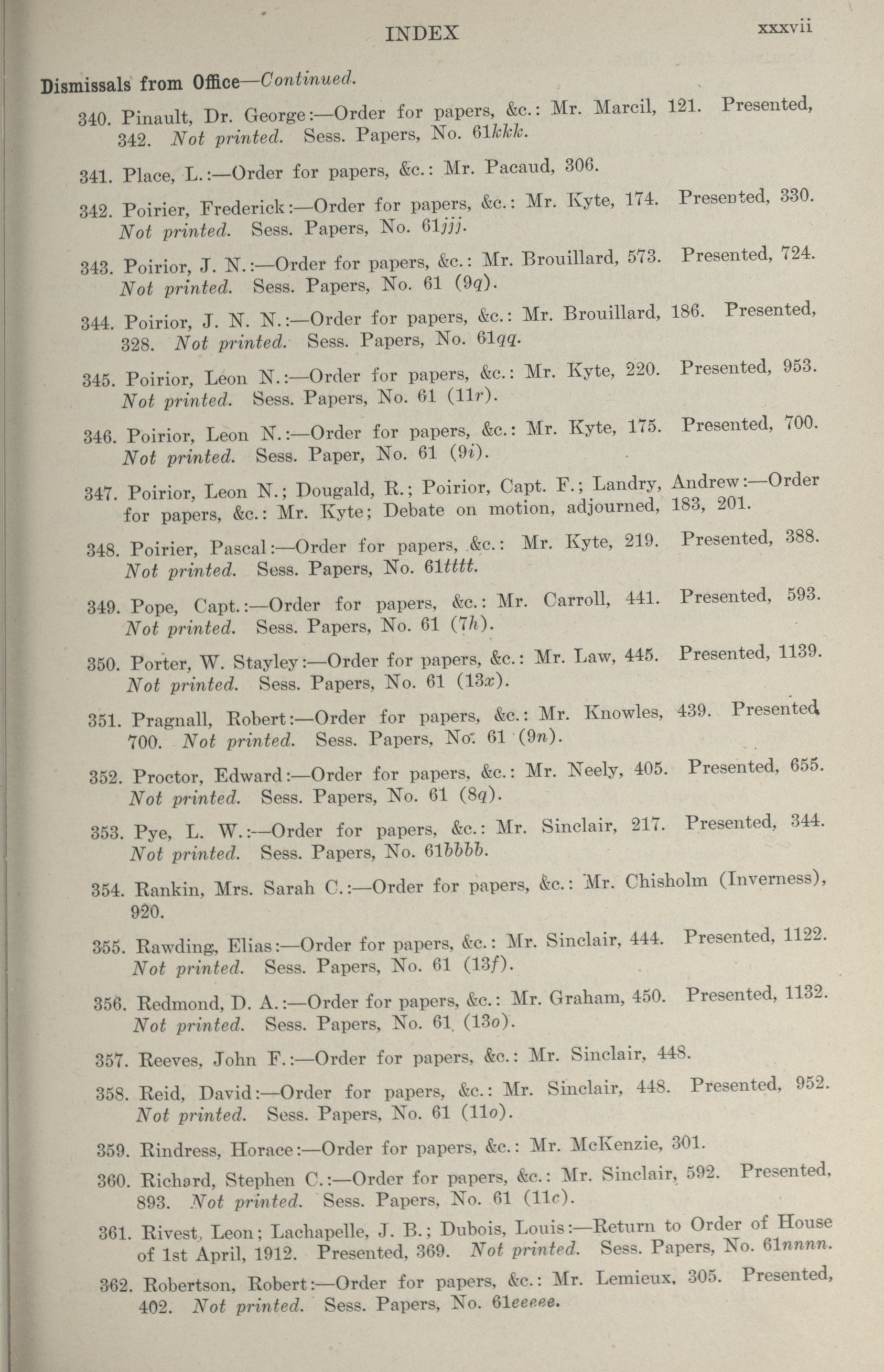 INDEX xxxvii

Dismissals from Office—Continued.

340. Pinault, Dr. George:—Order for papers, &c.: Mr. Marcil, 121. Presented, 342. Not printed. Sess. Papers, No. 61kkk.

341. Place, L.:—Order for papers, &c.: Mr. Pacaud, 306.

342. Poirier, Frederick:—Order for papers, &c.: Mr. Kyte, 174. Presented, 330. Not printed. Sess. Papers, No. 61jjj.

343. Poirior, J. N.:—Order for papers, &c.: Mr. Brouillard, 573. Presented, 724. Not printed. Sess. Papers, No. 61 (9q).

344. Poirior, J. N. N.:—Order for papers, &c.: Mr. Brouillard, 186. Presented, 328. Not printed. Sess. Papers, No. 61qq.

345. Poirior, Leon N.:—Order for papers, &c.: Mr. Kyte, 220. Presented, 953. Not printed. Sess. Papers, No. 61 (11r).

346. Poirior, Leon N.:—Order for papers, &c.: Mr. Kyte, 175. Presented, 700. Not printed. Sess. Paper, No. 61 (9i).

347. Poirior, Leon N.; Dougald, R.; Poirior, Capt. F.; Landry, Andrew:—Order for papers, &c.: Mr. Kyte; Debate on motion, adjourned, 183, 201.

348. Poirier, Pascal:—Order for papers, &c.: Mr. Kyte, 219. Presented, 388. Not printed. Sess. Papers, No. 61tttt.

349. Pope, Capt.:—Order for papers, &c.: Mr. Carroll, 441. Presented, 593. Not printed. Sess. Papers, No. 61 (7h).

350. Porter, W. Stayley:—Order for papers, &c.: Mr. Law, 445. Presented, 1139. Not printed. Sess. Papers, No. 61 (13x).

351. Pragnall, Robert:—Order for papers, &c.: Mr. Knowles, 439. Presented 700. Not printed. Sess. Papers, No. 61 (9n).

352. Proctor, Edward:—Order for papers, &c.: Mr. Neely, 405. Presented, 655. Not printed. Sess. Papers, No. 61 (8q).

353. Pye, L. W.:—Order for papers, &c.: Mr. Sinclair, 217. Presented, 344. Not printed. Sess. Papers, No. 61bbbb.

354. Rankin, Mrs. Sarah C.:—Order for papers, &c.: Mr. Chisholm (Inverness), 920.

355. Rawding, Elias:—Order for papers, &c.: Mr. Sinclair, 444. Presented, 1122. Not printed. Sess. Papers, No. 61 (13f).

356. Redmond, D. A.:—Order for papers, &c.: Mr. Graham, 450. Presented, 1132. Not printed. Sess. Papers, No. 61 (13o).

357. Reeves, John F.:—Order for papers, &c.: Mr. Sinclair, 448.

358. Reid, David:—Order for papers, &c.: Mr. Sinclair, 448. Presented, 952. Not printed. Sess. Papers, No. 61 (11o).

359. Rindress, Horace:—Order for papers, &c.: Mr. McKenzie, 301.

360. Richard, Stephen C.:—Order for papers, &c.: Mr. Sinclair, 592. Presented, 893. Not printed. Sess. Papers, No. 61 (11c).

361. Rivest, Leon; Lachapelle, J. B.; Dubois, Louis:—Return to Order of House of 1st April, 1912. Presented, 369. Not printed. Sess. Papers, No. 61nnnn.

362. Robertson, Robert:—Order for papers, &c.: Mr. Lemieux, 305. Presented, 402. Not printed. Sess. Papers, No. 61eeeee.